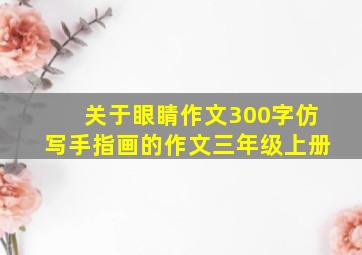 关于眼睛作文300字仿写手指画的作文三年级上册